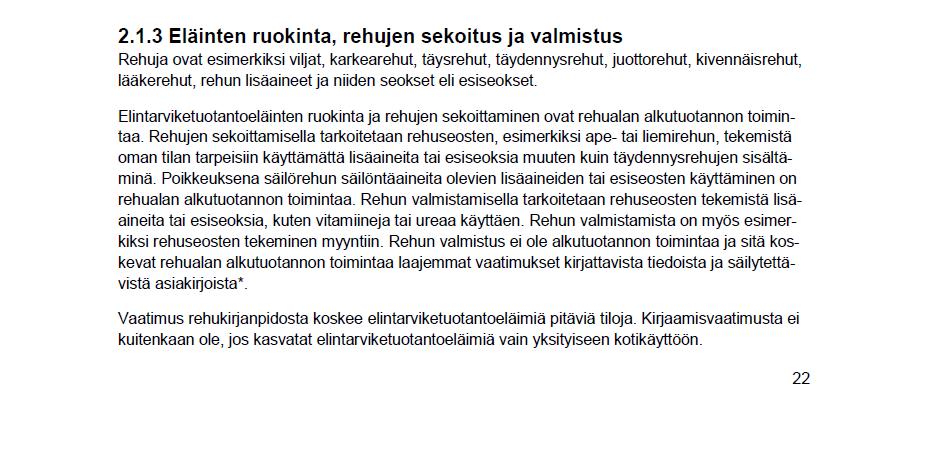 2.1.3 Eläinten ruokinta, rehujen sekoitus ja valmistus
Rehuja ovat esimerkiksi viljat, karkearehut, täysrehut, täydennysrehut, juottorehut, kivennäisrehut, lääkerehut, rehun lisäaineet ja niiden seokset eli esiseokset.

Elintarviketuotantoeläinten ruokinta ja rehujen sekoittaminen ovat rehualan alkutuotannon toimintaa. Rehujen sekoittamisella tarkoitetaan rehuseosten, esimerkiksi ape- tai liemirehun, tekemistä oman tilan tarpeisiin käyttämättä lisäaineita tai esiseoksia muuten kuin täydennysrehujen sisältäminä. Poikkeuksena säilörehun säilöntäaineita olevien lisäaineiden tai esiseosten käyttäminen on rehualan alkutuotannon toimintaa. Rehun valmistamisella tarkoitetaan rehuseosten tekemistä lisäaineita tai esiseoksia, kuten vitamiineja tai ureaa käyttäen. Rehun valmistamista on myös esimerkiksi rehuseosten tekeminen myyntiin. Rehun valmistus ei ole alkutuotannon toimintaa ja sitä koskevat rehualan alkutuotannon toimintaa laajemmat vaatimukset kirjattavista tiedoista ja säilytettävistä asiakirjoista*.

Vaatimus rehukirjanpidosta koskee elintarviketuotantoeläimiä pitäviä tiloja. Kirjaamisvaatimusta ei kuitenkaan ole, jos kasvatat elintarviketuotantoeläimiä vain yksityiseen kotikäyttöön.

22